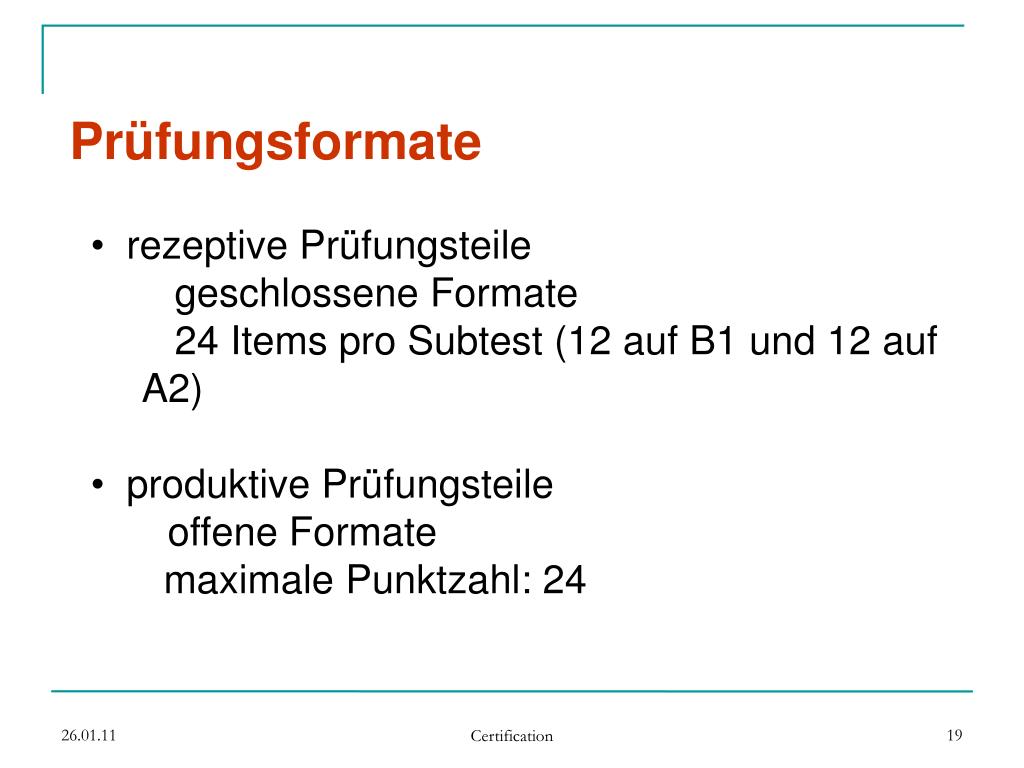 Prüfungsformate

• rezeptive Prüfungsteile
geschlossene Formate
24 Items pro Subtest (12 auf B1 und 12 auf A2)

• produktive Prüfungsteile
offene Formate
maximale Punktzahl: 24

26.01.11

Certification

19